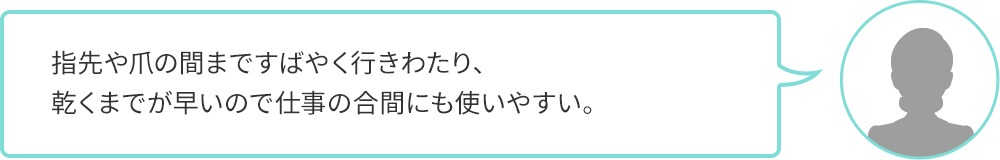 指先や爪の間まですばやく行きわたり、
乾くまでが早いので仕事の合間にも使いやすい。